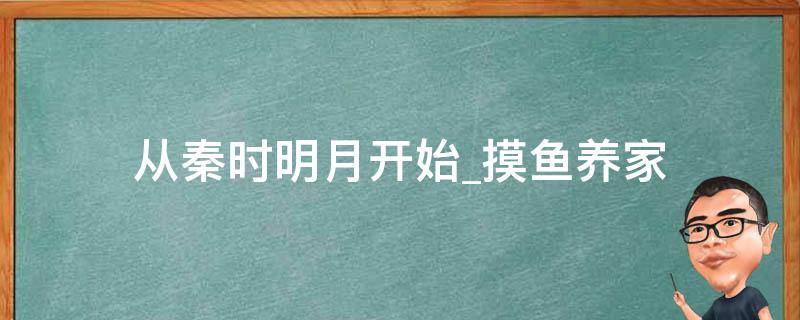 从秦时明月开始_摸鱼养家